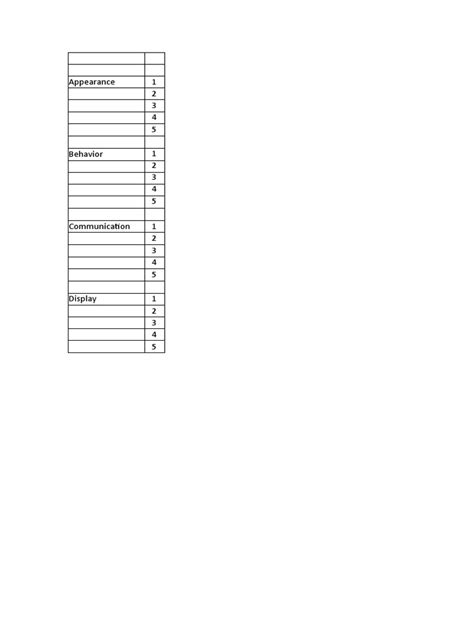 | | |
|---|---|
| | |
| Appearance | 1 |
| | 2 |
| | 3 |
| | 4 |
| | 5 |
| | |
| Behavior | 1 |
| | 2 |
| | 3 |
| | 4 |
| | 5 |
| | |
| Communication | 1 |
| | 2 |
| | 3 |
| | 4 |
| | 5 |
| | |
| Display | 1 |
| | 2 |
| | 3 |
| | 4 |
| | 5 |